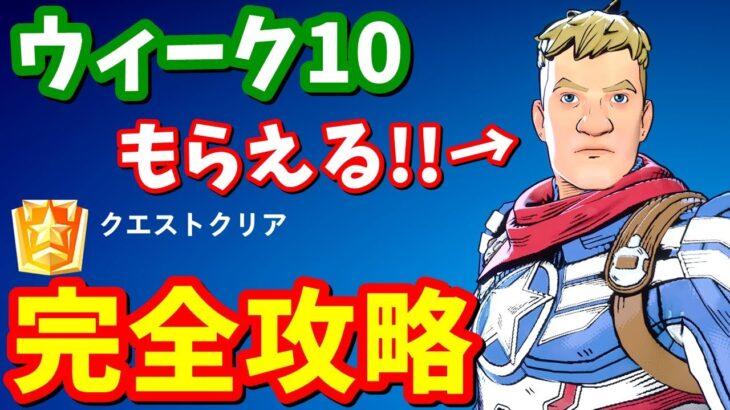 ウィーク10

もらえる!!→

クエストクリア

完全攻略